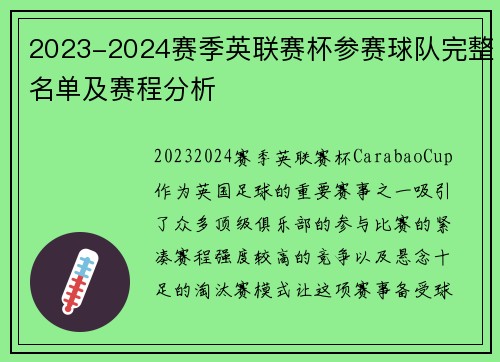 2023-2024赛季英联赛杯参赛球队完整名单及赛程分析

20232024赛季英联赛杯CarabaoCup作为英国足球的重要赛事之一吸引了众多顶级俱乐部的参与比赛的紧凑赛程强度较高的竞争以及悬念十足的淘汰赛模式让这项赛事备受球